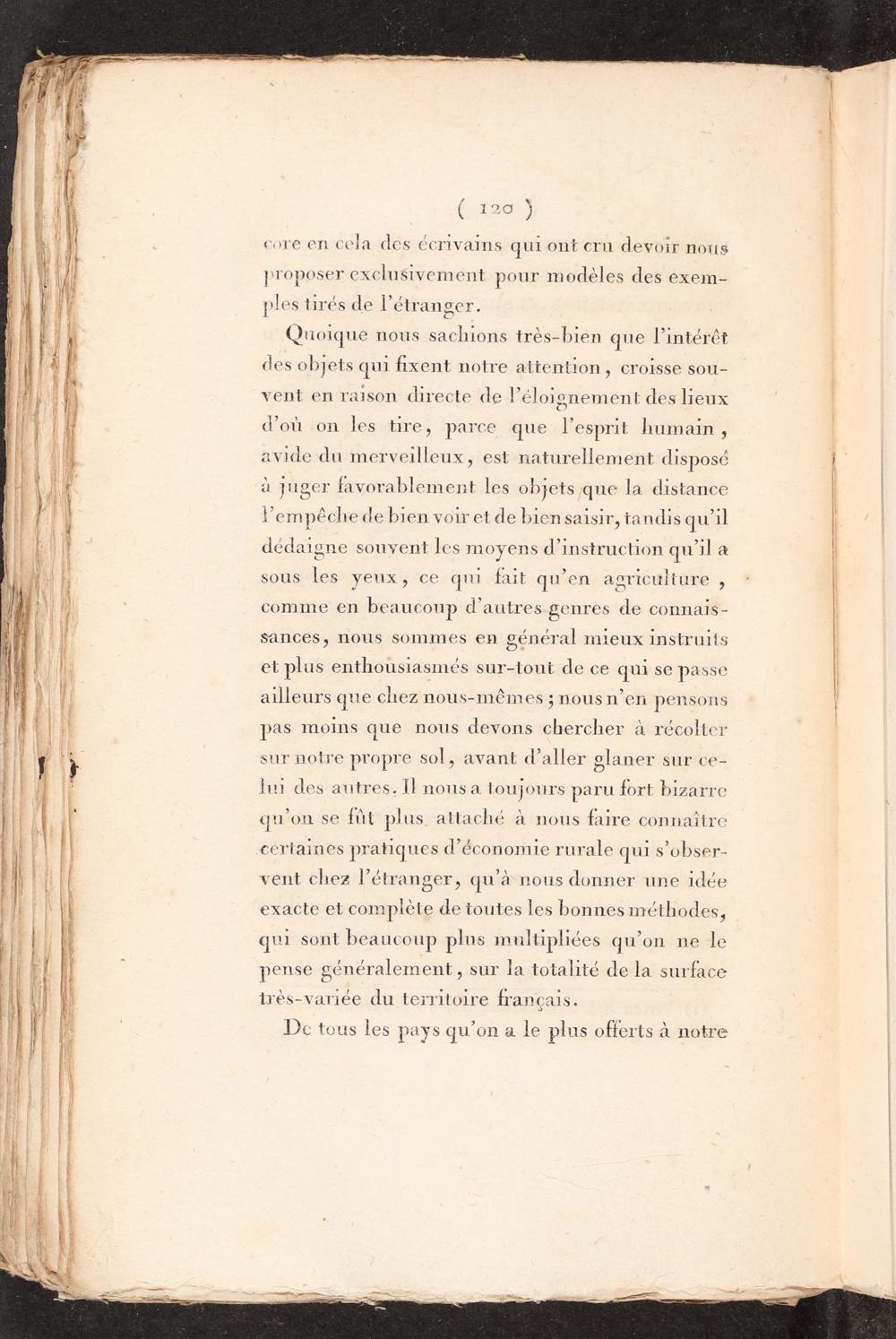 ( 120 )

core en cela des écrivains qui ont cru devoir nous proposer exclusivement pour modèles des exemples tirés de l'étranger.

Quoique nous sachions très-bien que l'intérêt des objets qui fixent notre attention, croisse souvent en raison directe de l'éloignement des lieux d'où on les tire, parce que l'esprit humain, avide du merveilleux, est naturellement disposé à juger favorablement les objets que la distance l'empêche de bien voir et de bien saisir, tandis qu'il dédaigne souvent les moyens d'instruction qu'il a sous les yeux, ce qui fait qu'en agriculture, comme en beaucoup d'autres genres de connaissances, nous sommes en général mieux instruits et plus enthousiasmés sur-tout de ce qui se passe ailleurs que chez nous-mêmes; nous n'en pensons pas moins que nous devons chercher à récolter sur notre propre sol, avant d'aller glaner sur celui des autres. Il nous a toujours paru fort bizarre qu'on se fût plus attaché à nous faire connaître certaines pratiques d'économie rurale qui s'observent chez l'étranger, qu'à nous donner une idée exacte et complète de toutes les bonnes méthodes, qui sont beaucoup plus multipliées qu'on ne le pense généralement, sur la totalité de la surface très-variée du territoire français.

De tous les pays qu'on a le plus offerts à notre